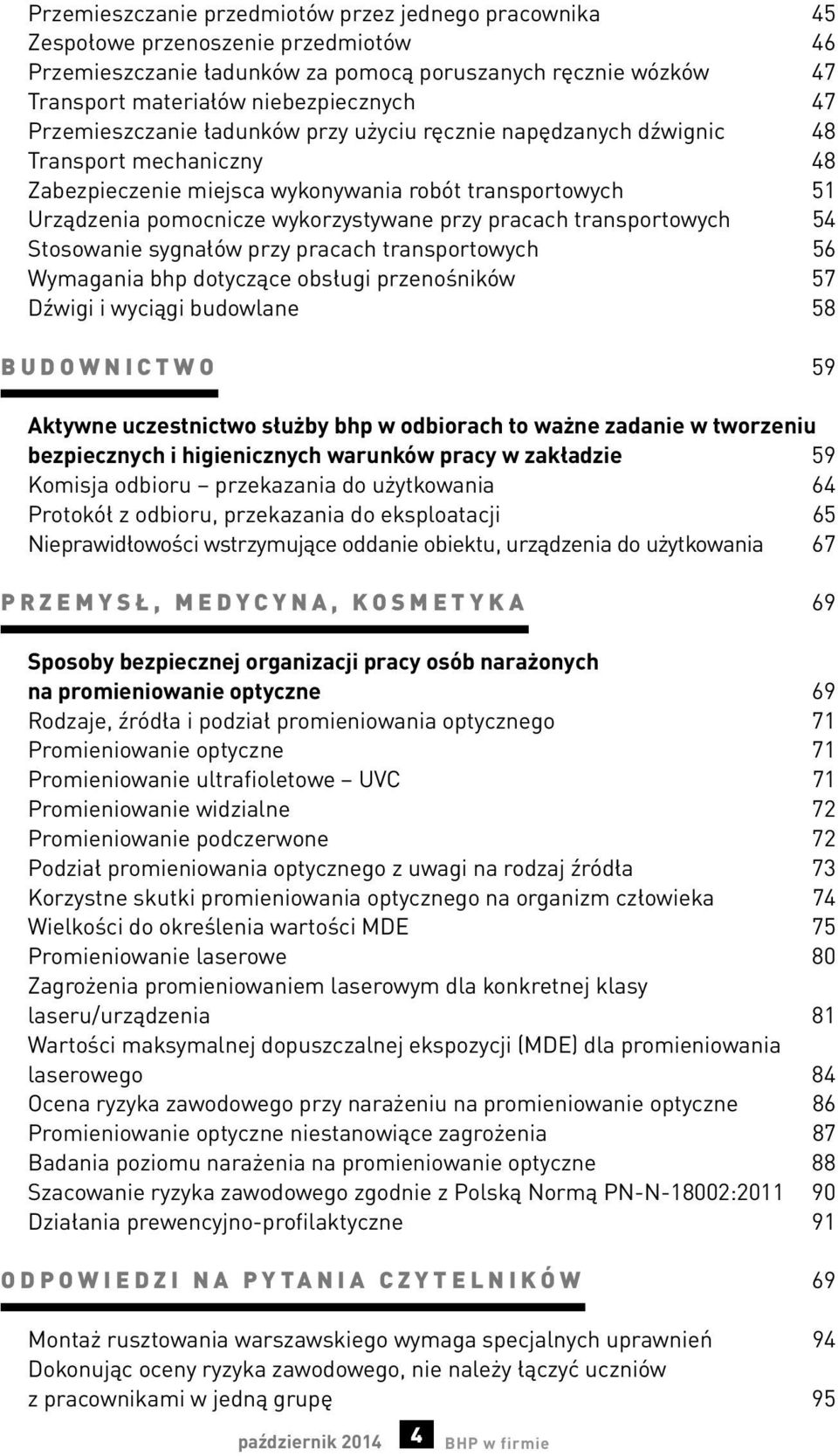 Przemieszczanie przedmiotów przez jednego pracownika 45
Zespołowe przenoszenie przedmiotów 46
Przemieszczanie ładunków za pomocą poruszanych ręcznie wózków 47
Transport materiałów niebezpiecznych 47
Przemieszczanie ładunków przy użyciu ręcznie napędzanych dźwignic 48
Transport mechaniczny 48
Zabezpieczenie miejsca wykonywania robót transportowych 51
Urządzenia pomocnicze wykorzystywane przy pracach transportowych 54
Stosowanie sygnałów przy pracach transportowych 56
Wymagania bhp dotyczące obsługi przenośników 57
Dźwigi i wyciągi budowlane 58

BUDOWNICTWO 59

Aktywne uczestnictwo służby bhp w odbiorach to ważne zadanie w tworzeniu bezpiecznych i higienicznych warunków pracy w zakładzie 59
Komisja odbioru – przekazania do użytkowania 64
Protokół z odbioru, przekazania do eksploatacji 65
Nieprawidłowości wstrzymujące oddanie obiektu, urządzenia do użytkowania 67

PRZEMYSŁ, MEDYCYNA, KOSMETYKA 69

Sposoby bezpiecznej organizacji pracy osób narażonych na promieniowanie optyczne 69
Rodzaje, źródła i podział promieniowania optycznego 71
Promieniowanie optyczne 71
Promieniowanie ultrafioletowe – UVC 71
Promieniowanie widzialne 72
Promieniowanie podczerwone 72
Podział promieniowania optycznego z uwagi na rodzaj źródła 73
Korzystne skutki promieniowania optycznego na organizm człowieka 74
Wielkości do określenia wartości MDE 75
Promieniowanie laserowe 80
Zagrożenia promieniowaniem laserowym dla konkretnej klasy laseru/urządzenia 81
Wartości maksymalnej dopuszczalnej ekspozycji (MDE) dla promieniowania laserowego 84
Ocena ryzyka zawodowego przy narażeniu na promieniowanie optyczne 86
Promieniowanie optyczne niestanowiące zagrożenia 87
Badania poziomu narażenia na promieniowanie optyczne 88
Szacowanie ryzyka zawodowego zgodnie z Polską Normą PN-N-18002:2011 90
Działania prewencyjno-profilaktyczne 91

ODPOWIEDZI NA PYTANIA CZYTELNIKÓW 69

Montaż rusztowania warszawskiego wymaga specjalnych uprawnień 94
Dokonując oceny ryzyka zawodowego, nie należy łączyć uczniów z pracownikami w jedną grupę 95

październik 2014 4 BHP w firmie